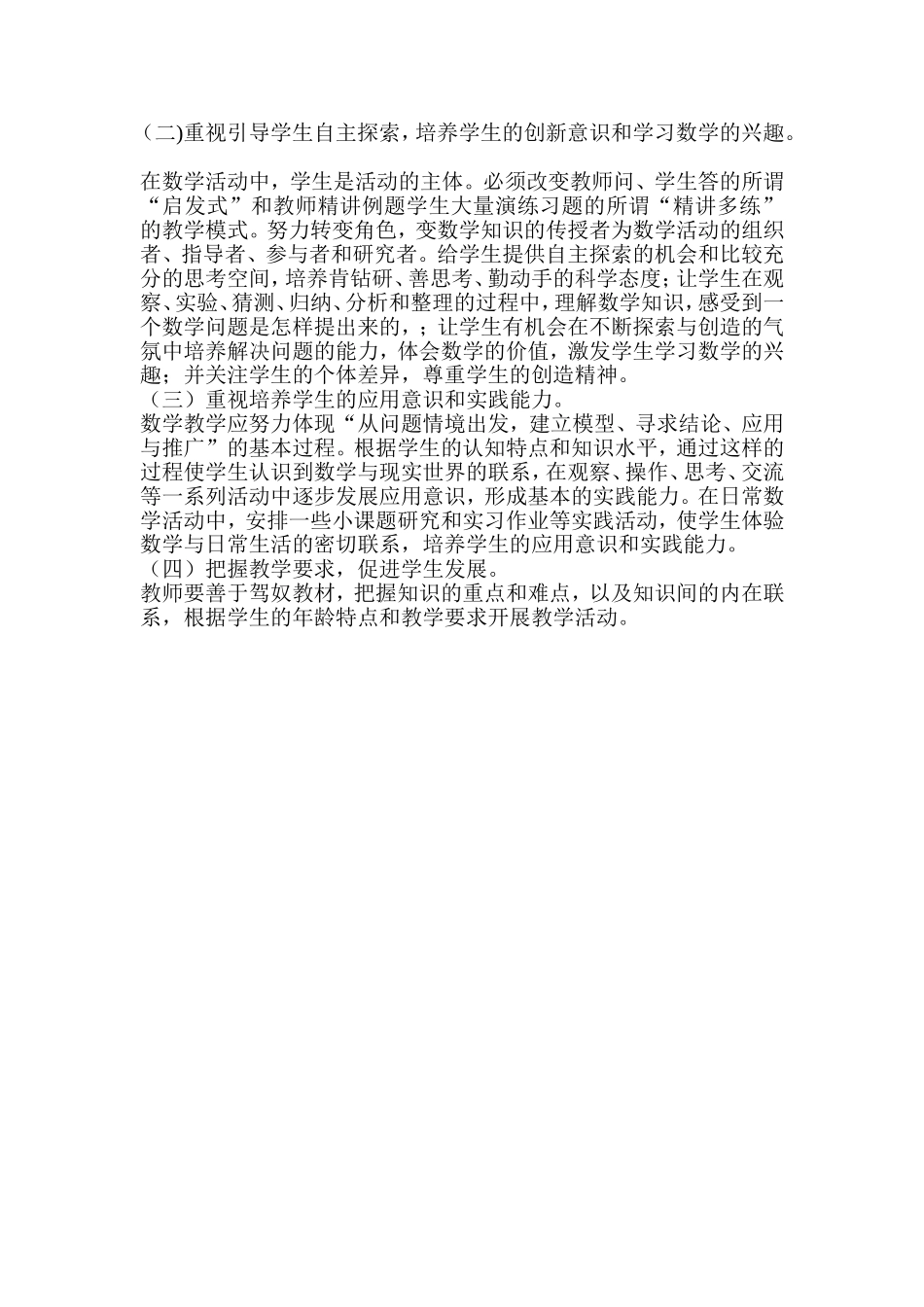 (二)重视引导学生自主探索，培养学生的创新意识和学习数学的兴趣。

在数学活动中，学生是活动的主体。必须改变教师问、学生答的所谓“启发式”和教师精讲例题学生大量演练习题的所谓“精讲多练”的教学模式。努力转变角色，变数学知识的传授者为数学活动的组织者、指导者、参与者和研究者。给学生提供自主探索的机会和比较充分的思考空间，培养肯钻研、善思考、勤动手的科学态度；让学生在观察、实验、猜测、归纳、分析和整理的过程中，理解数学知识，感受到一个数学问题是怎样提出来的，；让学生有机会在不断探索与创造的气氛中培养解决问题的能力，体会数学的价值，激发学生学习数学的兴趣；并关注学生的个体差异，尊重学生的创造精神。
（三）重视培养学生的应用意识和实践能力。
数学教学应努力体现“从问题情境出发，建立模型、寻求结论、应用与推广”的基本过程。根据学生的认知特点和知识水平，通过这样的过程使学生认识到数学与现实世界的联系，在观察、操作、思考、交流等一系列活动中逐步发展应用意识，形成基本的实践能力。在日常数学活动中，安排一些小课题研究和实习作业等实践活动，使学生体验数学与日常生活的密切联系，培养学生的应用意识和实践能力。
（四）把握教学要求，促进学生发展。
教师要善于驾奴教材，把握知识的重点和难点，以及知识间的内在联系，根据学生的年龄特点和教学要求开展教学活动。